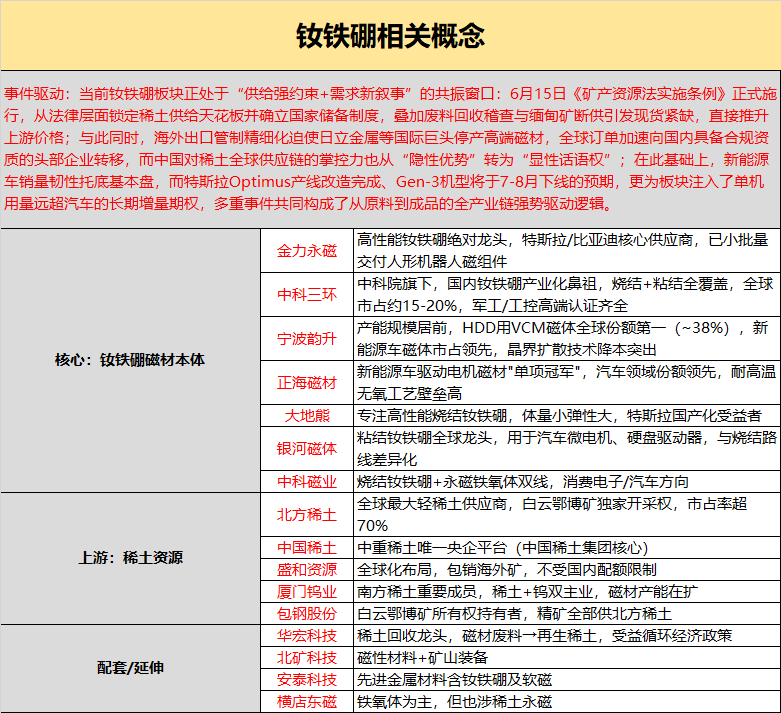 钕铁硼相关概念

事件驱动：当前钕铁硼板块正处于“供给强约束+需求新叙事”的共振窗口：6月15日《矿产资源法实施条例》正式施行，从法律层面锁定稀土供给天花板并确立国家储备制度，叠加废料回收稽查与缅甸矿断供引发现货紧缺，直接推升上游价格；与此同时，海外出口管制精细化迫使日立金属等国际巨头停产高端磁材，全球订单加速向国内具备合规资质的头部企业转移，而中国对稀土全球供应链的掌控力也从“隐性优势”转为“显性话语权”；在此基础上，新能源车销量韧性托底基本盘，而特斯拉Optimus产线改造完成、Gen-3机型将于7-8月下线的预期，更为板块注入了单机用量远超汽车的长期增量期权，多重事件共同构成了从原料到成品的全产业链强势驱动逻辑。

| 核心：钕铁硼磁材本体 | 金力永磁 | 高性能钕铁硼绝对龙头，特斯拉/比亚迪核心供应商，已小批量交付人形机器人磁组件 |
|---|---|---|
| | 中科三环 | 中科院旗下，国内钕铁硼产业化鼻祖，烧结+粘结全覆盖，全球市占约15-20%，军工/工控高端认证齐全 |
| | 宁波韵升 | 产能规模居前，HDD用VCM磁体全球份额第一（~38%），新能源车磁体市占领先，晶界扩散技术降本突出 |
| | 正海磁材 | 新能源车驱动电机磁材"单项冠军"，汽车领域份额领先，耐高温无氧工艺壁垒高 |
| | 大地熊 | 专注高性能烧结钕铁硼，体量小弹性大，特斯拉国产化受益者 |
| | 银河磁体 | 粘结钕铁硼全球龙头，用于汽车微电机、硬盘驱动器，与烧结路线差异化 |
| | 中科磁业 | 烧结钕铁硼+永磁铁氧体双线，消费电子/汽车方向 |
| 上游：稀土资源 | 北方稀土 | 全球最大轻稀土供应商，白云鄂博矿独家开采权，市占率超70% |
| | 中国稀土 | 中重稀土唯一央企平台（中国稀土集团核心） |
| | 盛和资源 | 全球化布局，包销海外矿，不受国内配额限制 |
| | 厦门钨业 | 南方稀土重要成员，稀土+钨双主业，磁材产能在扩 |
| | 包钢股份 | 白云鄂博矿所有权持有者，精矿全部供北方稀土 |
| 配套/延伸 | 华宏科技 | 稀土回收龙头，磁材废料→再生稀土，受益循环经济政策 |
| | 北矿科技 | 磁性材料+矿山装备 |
| | 安泰科技 | 先进金属材料含钕铁硼及软磁 |
| | 横店东磁 | 铁氧体为主，但也涉稀土永磁 |